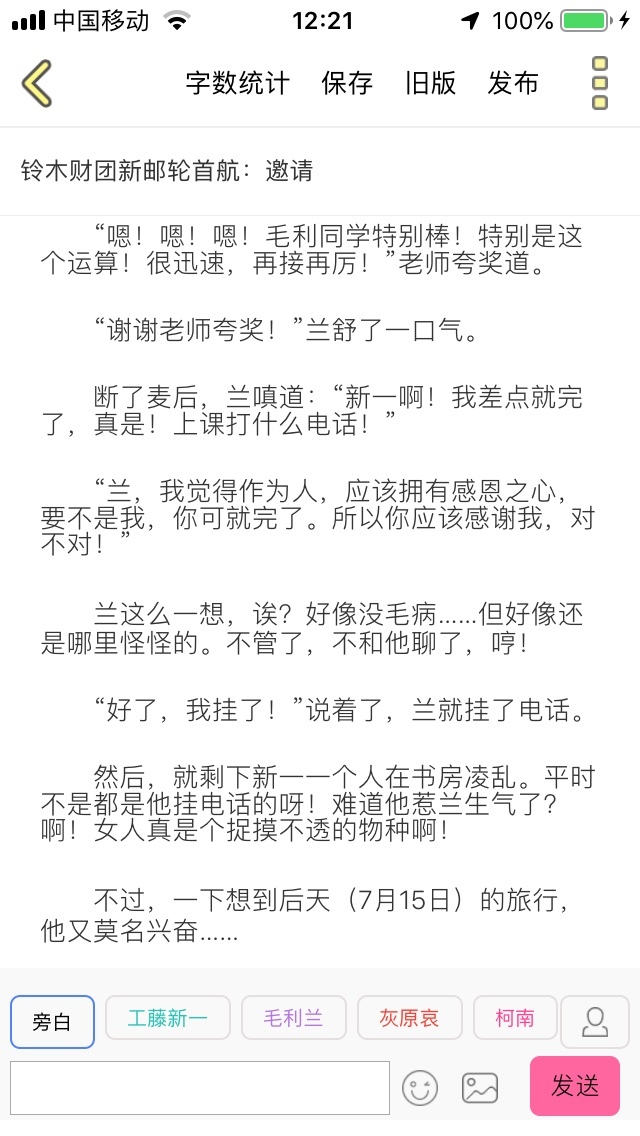 中国移动 12:21 100%

字数统计 保存 旧版 发布

铃木财团新邮轮首航：邀请

“嗯！嗯！嗯！毛利同学特别棒！特别是这个运算！很迅速，再接再厉！”老师夸奖道。

“谢谢老师夸奖！”兰舒了一口气。

断了麦后，兰嗔道：“新一啊！我差点就完了，真是！上课打什么电话！”

“兰，我觉得作为人，应该拥有感恩之心，要不是我，你可就完了。所以你应该感谢我，对不对！”

兰这么一想，诶？好像没毛病……但好像还是哪里怪怪的。不管了，不和他聊了，哼！

“好了，我挂了！”说着了，兰就挂了电话。

然后，就剩下新一一个人在书房凌乱。平时不是都是他挂电话的呀！难道他惹兰生气了？啊！女人真是个捉摸不透的物种啊！

不过，一下想到后天（7月15日）的旅行，他又莫名兴奋……

旁白 工藤新一 毛利兰 灰原哀 柯南

发送